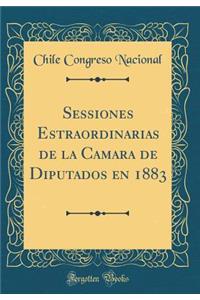 Chile Congreso Nacional

Sessiones Estraordinarias de la Camara de Diputados en 1883

Forgotten Books